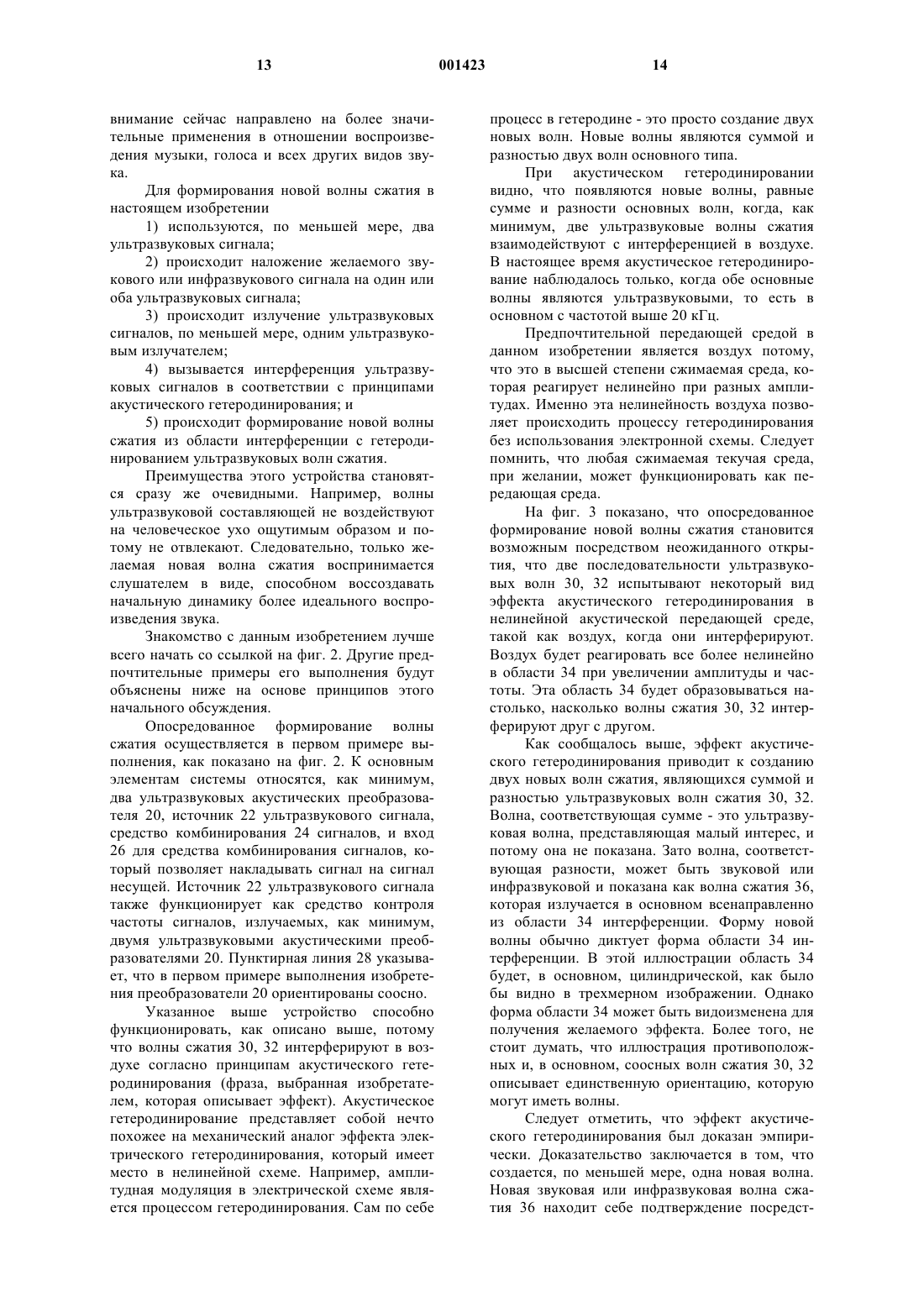 13 001423 14

внимание сейчас направлено на более значительные применения в отношении воспроизведения музыки, голоса и всех других видов звука.

Для формирования новой волны сжатия в настоящем изобретении

1) используются, по меньшей мере, два ультразвуковых сигнала;

2) происходит наложение желаемого звукового или инфразвукового сигнала на один или оба ультразвуковых сигнала;

3) происходит излучение ультразвуковых сигналов, по меньшей мере, одним ультразвуковым излучателем;

4) вызывается интерференция ультразвуковых сигналов в соответствии с принципами акустического гетеродинирования; и

5) происходит формирование новой волны сжатия из области интерференции с гетеродинированием ультразвуковых волн сжатия.

Преимущества этого устройства становятся сразу же очевидными. Например, волны ультразвуковой составляющей не воздействуют на человеческое ухо ощутимым образом и потому не отвлекают. Следовательно, только желаемая новая волна сжатия воспринимается слушателем в виде, способном воссоздавать начальную динамику более идеального воспроизведения звука.

Знакомство с данным изобретением лучше всего начать со ссылкой на фиг. 2. Другие предпочтительные примеры его выполнения будут объяснены ниже на основе принципов этого начального обсуждения.

Опосредованное формирование волны сжатия осуществляется в первом примере выполнения, как показано на фиг. 2. К основным элементам системы относятся, как минимум, два ультразвуковых акустических преобразователя 20, источник 22 ультразвукового сигнала, средство комбинирования 24 сигналов, и вход 26 для средства комбинирования сигналов, который позволяет накладывать сигнал на сигнал несущей. Источник 22 ультразвукового сигнала также функционирует как средство контроля частоты сигналов, излучаемых, как минимум, двумя ультразвуковыми акустическими преобразователями 20. Пунктирная линия 28 указывает, что в первом примере выполнения изобретения преобразователи 20 ориентированы соосно.

Указанное выше устройство способно функционировать, как описано выше, потому что волны сжатия 30, 32 интерферируют в воздухе согласно принципам акустического гетеродинирования (фраза, выбранная изобретателем, которая описывает эффект). Акустическое гетеродинирование представляет собой нечто похожее на механический аналог эффекта электрического гетеродинирования, который имеет место в нелинейной схеме. Например, амплитудная модуляция в электрической схеме является процессом гетеродинирования. Сам по себе процесс в гетеродине - это просто создание двух новых волн. Новые волны являются суммой и разностью двух волн основного типа.

При акустическом гетеродинировании видно, что появляются новые волны, равные сумме и разности основных волн, когда, как минимум, две ультразвуковые волны сжатия взаимодействуют с интерференцией в воздухе. В настоящее время акустическое гетеродинирование наблюдалось только, когда обе основные волны являются ультразвуковыми, то есть в основном с частотой выше 20 кГц.

Предпочтительной передающей средой в данном изобретении является воздух потому, что это в высшей степени сжимаемая среда, которая реагирует нелинейно при разных амплитудах. Именно эта нелинейность воздуха позволяет происходить процессу гетеродинирования без использования электронной схемы. Следует помнить, что любая сжимаемая текучая среда, при желании, может функционировать как передающая среда.

На фиг. 3 показано, что опосредованное формирование новой волны сжатия становится возможным посредством неожиданного открытия, что две последовательности ультразвуковых волн 30, 32 испытывают некоторый вид эффекта акустического гетеродинирования в нелинейной акустической передающей среде, такой как воздух, когда они интерферируют. Воздух будет реагировать все более нелинейно в области 34 при увеличении амплитуды и частоты. Эта область 34 будет образовываться настолько, насколько волны сжатия 30, 32 интерферируют друг с другом.

Как сообщалось выше, эффект акустического гетеродинирования приводит к созданию двух новых волн сжатия, являющихся суммой и разностью ультразвуковых волн сжатия 30, 32. Волна, соответствующая сумме - это ультразвуковая волна, представляющая малый интерес, и потому она не показана. Зато волна, соответствующая разности, может быть звуковой или инфразвуковой и показана как волна сжатия 36, которая излучается в основном всенаправленно из области 34 интерференции. Форму новой волны обычно диктует форма области 34 интерференции. В этой иллюстрации область 34 будет, в основном, цилиндрической, как было бы видно в трехмерном изображении. Однако форма области 34 может быть видоизменена для получения желаемого эффекта. Более того, не стоит думать, что иллюстрация противоположных и, в основном, соосных волн сжатия 30, 32 описывает единственную ориентацию, которую могут иметь волны.

Следует отметить, что эффект акустического гетеродинирования был доказан эмпирически. Доказательство заключается в том, что создается, по меньшей мере, одна новая волна. Новая звуковая или инфразвуковая волна сжатия 36 находит себе подтверждение посредст-